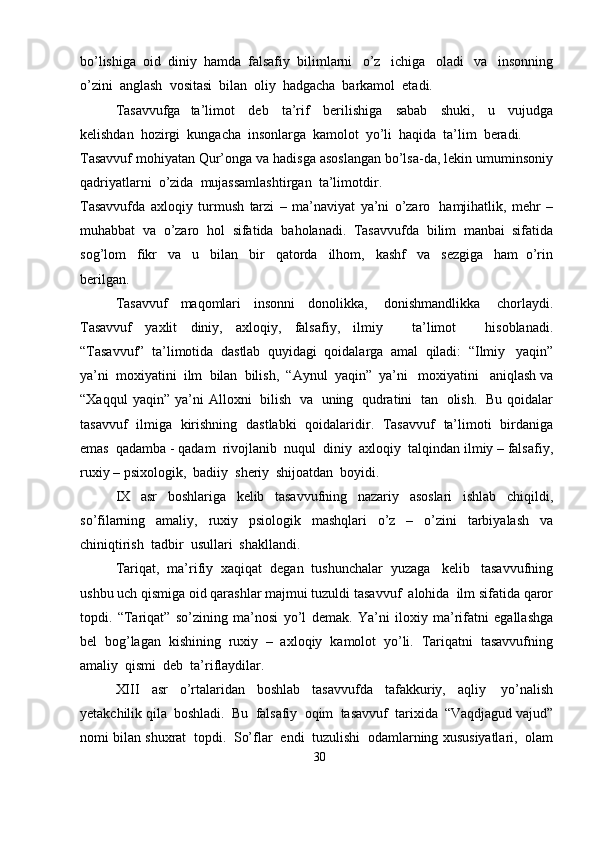 bo’lishiga oid diniy hamda falsafiy bilimlarni o’z ichiga oladi va insonning o’zini anglash vositasi bilan oliy hadgacha barkamol etadi.

Tasavvufga ta’limot deb ta’rif berilishiga sabab shuki, u vujudga kelishdan hozirgi kungacha insonlarga kamolot yo’li haqida ta’lim beradi.

Tasavvuf mohiyatan Qur’onga va hadisga asoslangan bo’lsa-da, lekin umuminsoniy qadriyatlarni o’zida mujassamlashtirgan ta’limotdir.

Tasavvufda axloqiy turmush tarzi – ma’naviyat ya’ni o’zaro hamjihatlik, mehr – muhabbat va o’zaro hol sifatida baholanadi. Tasavvufda bilim manbai sifatida sog’lom fikr va u bilan bir qatorda ilhom, kashf va sezgiga ham o’rin berilgan.

Tasavvuf maqomlari insonni donolikka, donishmandlikka chorlaydi. Tasavvuf yaxlit diniy, axloqiy, falsafiy, ilmiy ta’limot hisoblanadi. “Tasavvuf” ta’limotida dastlab quyidagi qoidalarga amal qiladi: “Ilmiy yaqin” ya’ni moxiyatini ilm bilan bilish, “Aynul yaqin” ya’ni moxiyatini aniqlash va “Xaqqul yaqin” ya’ni Alloxni bilish va uning qudratini tan olish. Bu qoidalar tasavvuf ilmiga kirishning dastlabki qoidalaridir. Tasavvuf ta’limoti birdaniga emas qadamba - qadam rivojlanib nuqul diniy axloqiy talqindan ilmiy – falsafiy, ruxiy – psixologik, badiiy sheriy shijoatdan boyidi.

IX asr boshlariga kelib tasavvufning nazariy asoslari ishlab chiqildi, so’filarning amaliy, ruxiy psiologik mashqlari o’z – o’zini tarbiyalash va chiniqtirish tadbir usullari shakllandi.

Tariqat, ma’rifiy xaqiqat degan tushunchalar yuzaga kelib tasavvufning ushbu uch qismiga oid qarashlar majmui tuzuldi tasavvuf alohida ilm sifatida qaror topdi. “Tariqat” so’zining ma’nosi yo’l demak. Ya’ni iloxiy ma’rifatni egallashga bel bog’lagan kishining ruxiy – axloqiy kamolot yo’li. Tariqatni tasavvufning amaliy qismi deb ta’riflaydilar.

XIII asr o’rtalaridan boshlab tasavvufda tafakkuriy, aqliy yo’nalish yetakchilik qila boshladi. Bu falsafiy oqim tasavvuf tarixida “Vaqdjagud vajud” nomi bilan shuxrat topdi. So’flar endi tuzulishi odamlarning xususiyatlari, olam

30